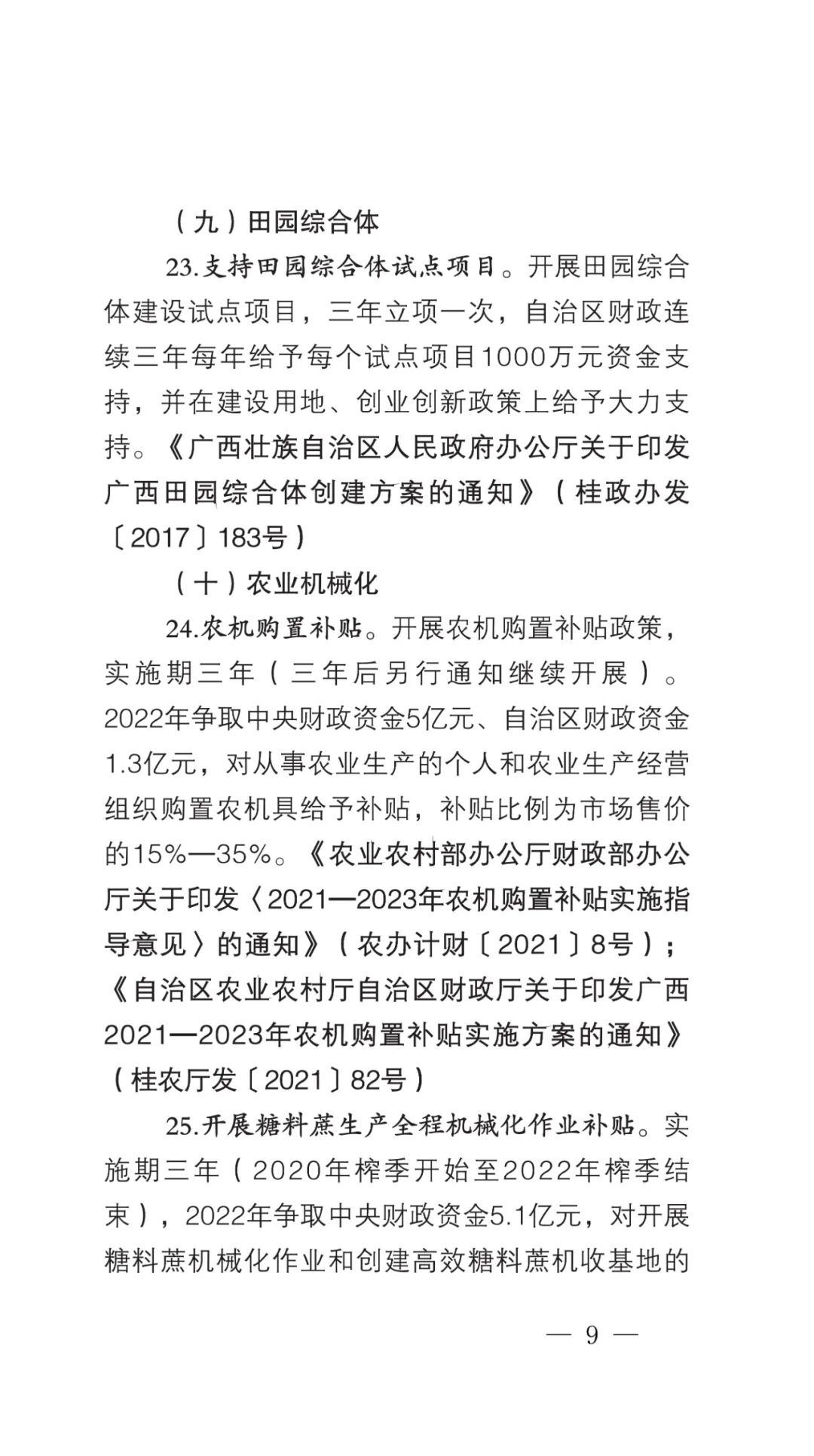 （九）田园综合体

23.支持田园综合体试点项目。开展田园综合体建设试点项目，三年立项一次，自治区财政连续三年每年给予每个试点项目1000万元资金支持，并在建设用地、创业创新政策上给予大力支持。《广西壮族自治区人民政府办公厅关于印发广西田园综合体创建方案的通知》（桂政办发〔2017〕183号）

（十）农业机械化

24.农机购置补贴。开展农机购置补贴政策，实施期三年（三年后另行通知继续开展）。2022年争取中央财政资金5亿元、自治区财政资金1.3亿元，对从事农业生产的个人和农业生产经营组织购置农机具给予补贴，补贴比例为市场售价的15%—35%。《农业农村部办公厅财政部办公厅关于印发〈2021—2023年农机购置补贴实施指导意见〉的通知》（农办计财〔2021〕8号）；《自治区农业农村厅自治区财政厅关于印发广西2021—2023年农机购置补贴实施方案的通知》（桂农厅发〔2021〕82号）

25.开展糖料蔗生产全程机械化作业补贴。实施期三年（2020年榨季开始至2022年榨季结束），2022年争取中央财政资金5.1亿元，对开展糖料蔗机械化作业和创建高效糖料蔗机收基地的

— 9 —